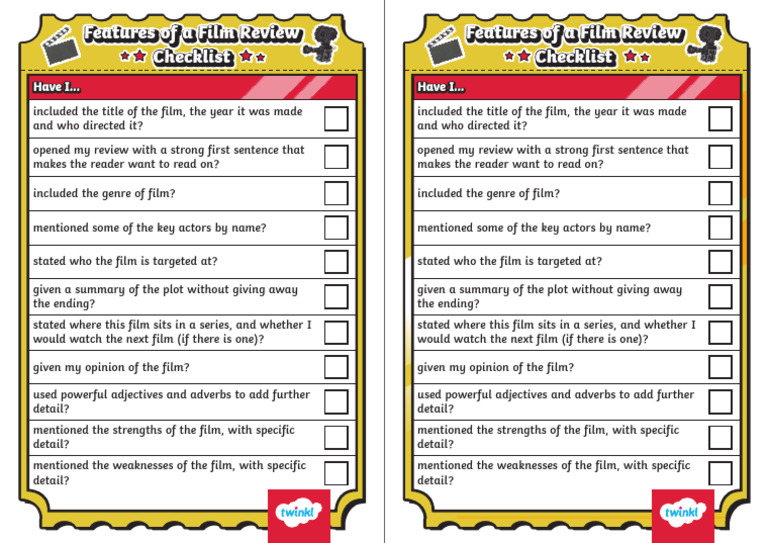 Features of a Film Review

Checklist

Have I...

included the title of the film, the year it was made and who directed it? ☐

opened my review with a strong first sentence that makes the reader want to read on? ☐

included the genre of film? ☐

mentioned some of the key actors by name? ☐

stated who the film is targeted at? ☐

given a summary of the plot without giving away the ending? ☐

stated where this film sits in a series, and whether I would watch the next film (if there is one)? ☐

given my opinion of the film? ☐

used powerful adjectives and adverbs to add further detail? ☐

mentioned the strengths of the film, with specific detail? ☐

mentioned the weaknesses of the film, with specific detail? ☐

twinkl

Features of a Film Review

Checklist

Have I...

included the title of the film, the year it was made and who directed it? ☐

opened my review with a strong first sentence that makes the reader want to read on? ☐

included the genre of film? ☐

mentioned some of the key actors by name? ☐

stated who the film is targeted at? ☐

given a summary of the plot without giving away the ending? ☐

stated where this film sits in a series, and whether I would watch the next film (if there is one)? ☐

given my opinion of the film? ☐

used powerful adjectives and adverbs to add further detail? ☐

mentioned the strengths of the film, with specific detail? ☐

mentioned the weaknesses of the film, with specific detail? ☐

twinkl